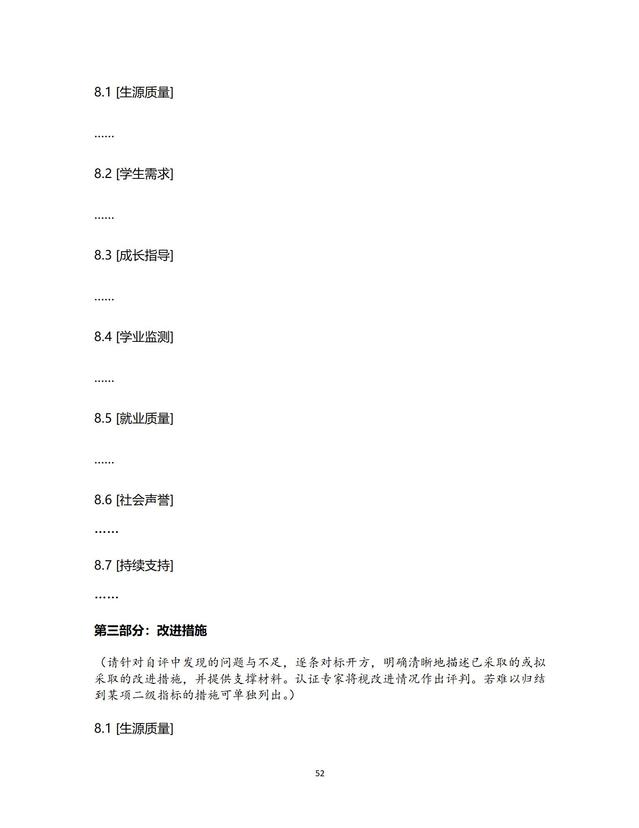 8.1 [生源质量]

……

8.2 [学生需求]

……

8.3 [成长指导]

……

8.4 [学业监测]

……

8.5 [就业质量]

……

8.6 [社会声誉]

……

8.7 [持续支持]

……

第三部分：改进措施

（请针对自评中发现的问题与不足，逐条对标开方，明确清晰地描述已采取的或拟采取的改进措施，并提供支撑材料。认证专家将视改进情况作出评判。若难以归结到某项二级指标的措施可单独列出。）

8.1 [生源质量]

52